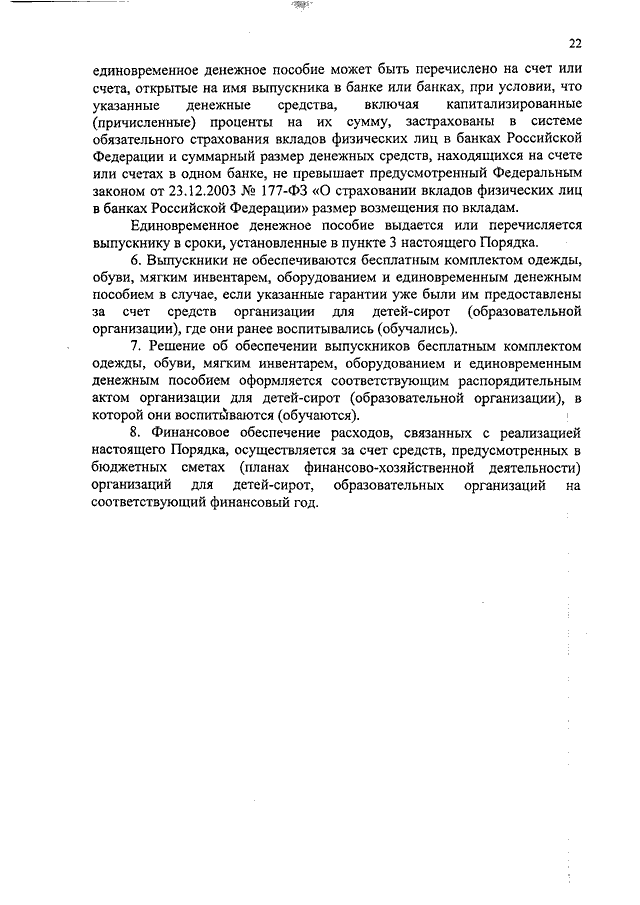 22

единовременное денежное пособие может быть перечислено на счет или счета, открытые на имя выпускника в банке или банках, при условии, что указанные денежные средства, включая капитализированные (причисленные) проценты на их сумму, застрахованы в системе обязательного страхования вкладов физических лиц в банках Российской Федерации и суммарный размер денежных средств, находящихся на счете или счетах в одном банке, не превышает предусмотренный Федеральным законом от 23.12.2003 № 177-ФЗ «О страховании вкладов физических лиц в банках Российской Федерации» размер возмещения по вкладам.

Единовременное денежное пособие выдается или перечисляется выпускнику в сроки, установленные в пункте 3 настоящего Порядка.

6. Выпускники не обеспечиваются бесплатным комплектом одежды, обуви, мягким инвентарем, оборудованием и единовременным денежным пособием в случае, если указанные гарантии уже были им предоставлены за счет средств организации для детей-сирот (образовательной организации), где они ранее воспитывались (обучались).

7. Решение об обеспечении выпускников бесплатным комплектом одежды, обуви, мягким инвентарем, оборудованием и единовременным денежным пособием оформляется соответствующим распорядительным актом организации для детей-сирот (образовательной организации), в которой они воспитываются (обучаются).

8. Финансовое обеспечение расходов, связанных с реализацией настоящего Порядка, осуществляется за счет средств, предусмотренных в бюджетных сметах (планах финансово-хозяйственной деятельности) организаций для детей-сирот, образовательных организаций на соответствующий финансовый год.